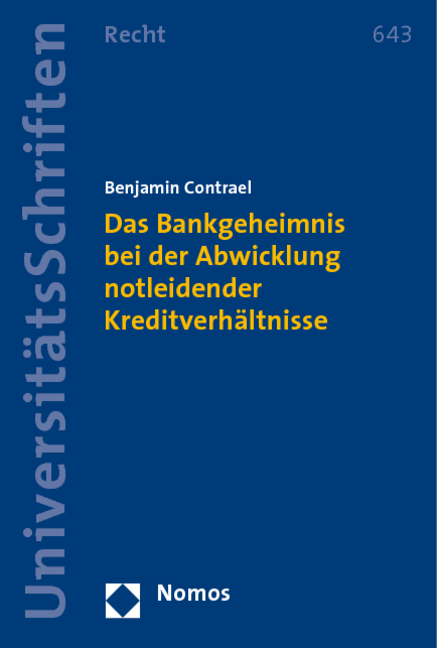 UniversitätsSchriften

Recht

643

Benjamin Contrael

Das Bankgeheimnis bei der Abwicklung notleidender Kreditverhältnisse

Nomos